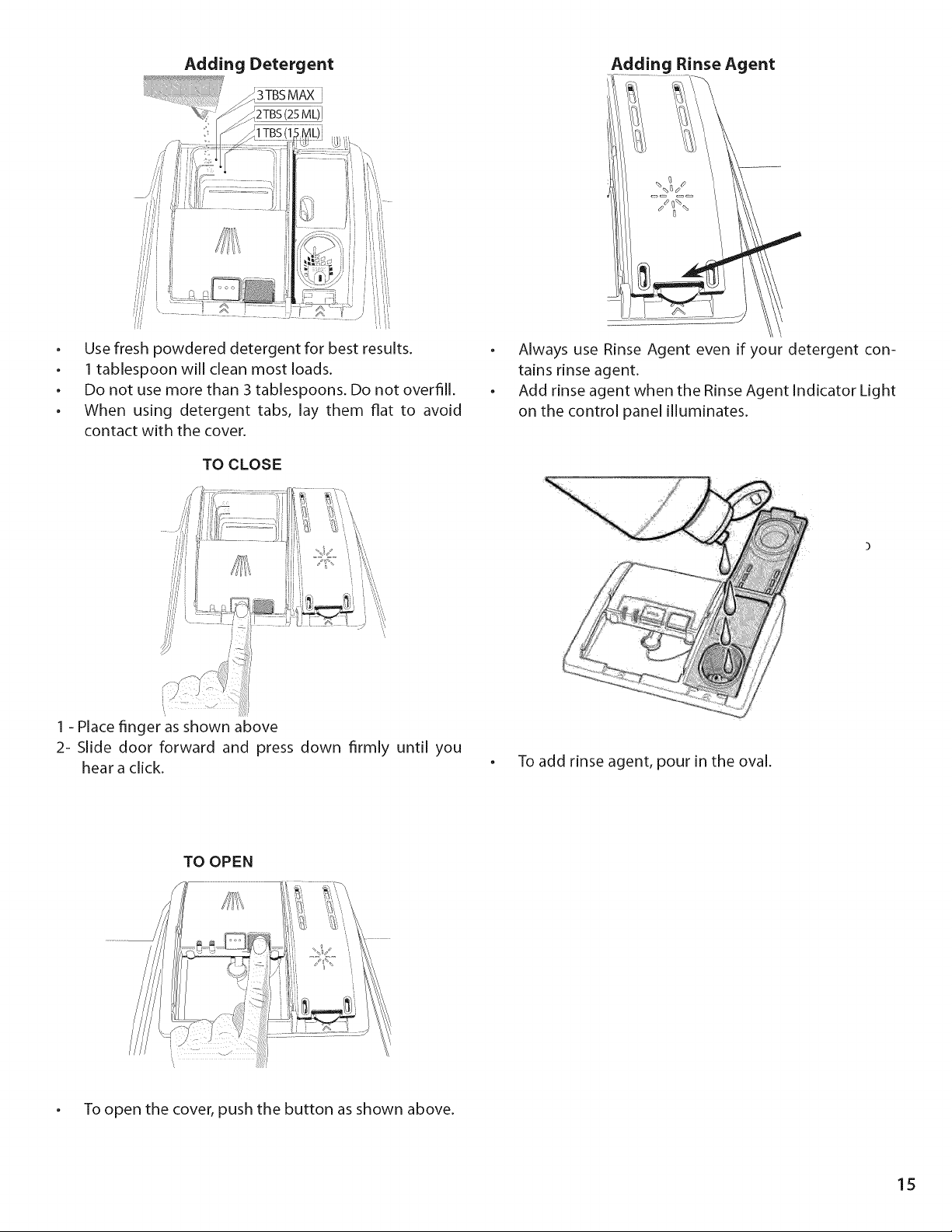 Adding Detergent

3 TBS MAX
2 TBS (25 ML)
1 TBS (15 ML)

• Use fresh powdered detergent for best results.
• 1 tablespoon will clean most loads.
• Do not use more than 3 tablespoons. Do not overfill.
• When using detergent tabs, lay them flat to avoid contact with the cover.

TO CLOSE

1 - Place finger as shown above
2- Slide door forward and press down firmly until you hear a click.

TO OPEN

• To open the cover, push the button as shown above.

Adding Rinse Agent

• Always use Rinse Agent even if your detergent contains rinse agent.
• Add rinse agent when the Rinse Agent Indicator Light on the control panel illuminates.

• To add rinse agent, pour in the oval.

15